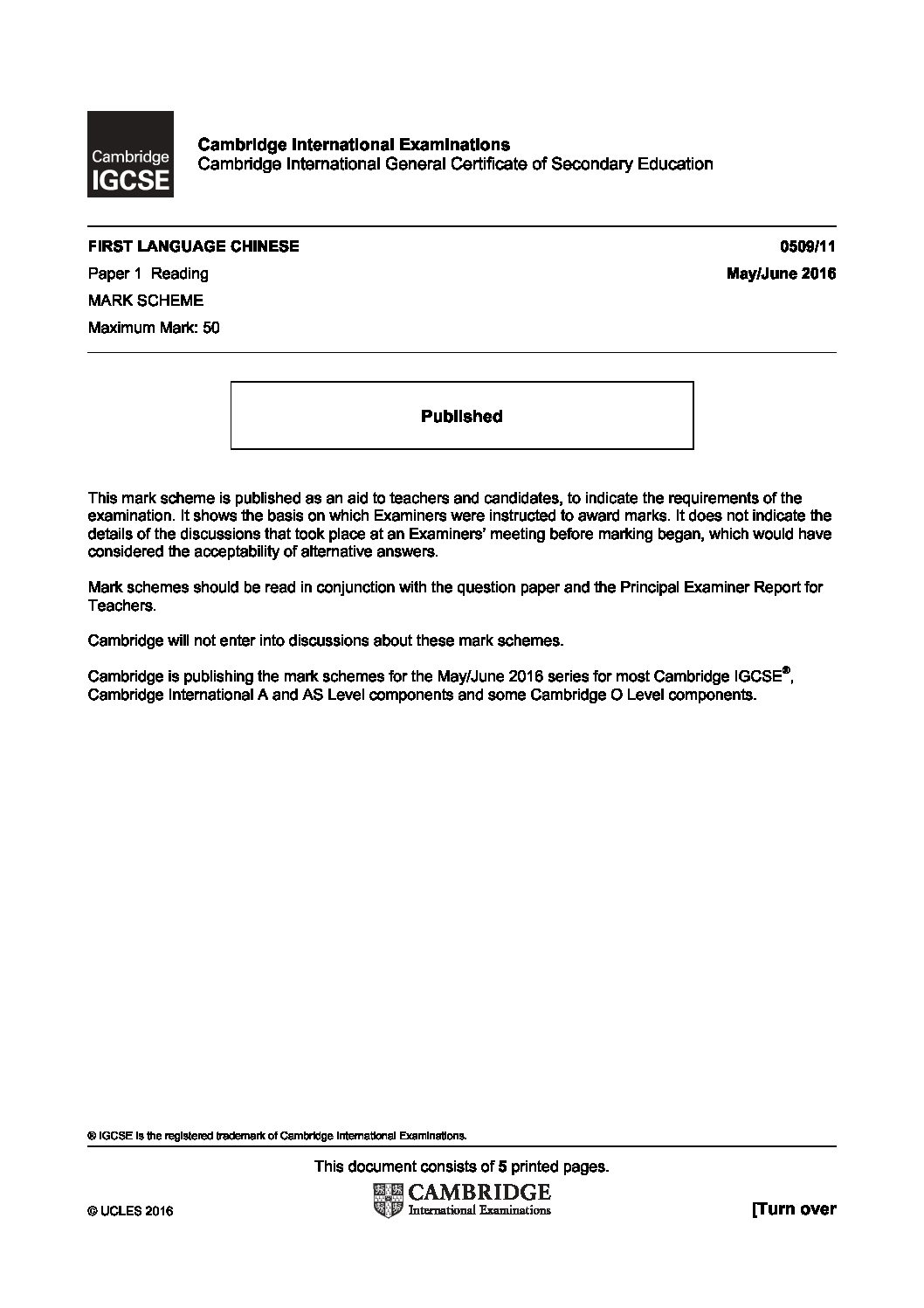 Cambridge
IGCSE

Cambridge International Examinations
Cambridge International General Certificate of Secondary Education

FIRST LANGUAGE CHINESE
0509/11

Paper 1 Reading
May/June 2016

MARK SCHEME
Maximum Mark: 50

Published

This mark scheme is published as an aid to teachers and candidates, to indicate the requirements of the examination. It shows the basis on which Examiners were instructed to award marks. It does not indicate the details of the discussions that took place at an Examiners' meeting before marking began, which would have considered the acceptability of alternative answers.

Mark schemes should be read in conjunction with the question paper and the Principal Examiner Report for Teachers.

Cambridge will not enter into discussions about these mark schemes.

Cambridge is publishing the mark schemes for the May/June 2016 series for most Cambridge IGCSE®, Cambridge International A and AS Level components and some Cambridge O Level components.

® IGCSE is the registered trademark of Cambridge International Examinations.

This document consists of 5 printed pages.

© UCLES 2016
CAMBRIDGE
International Examinations
[Turn over